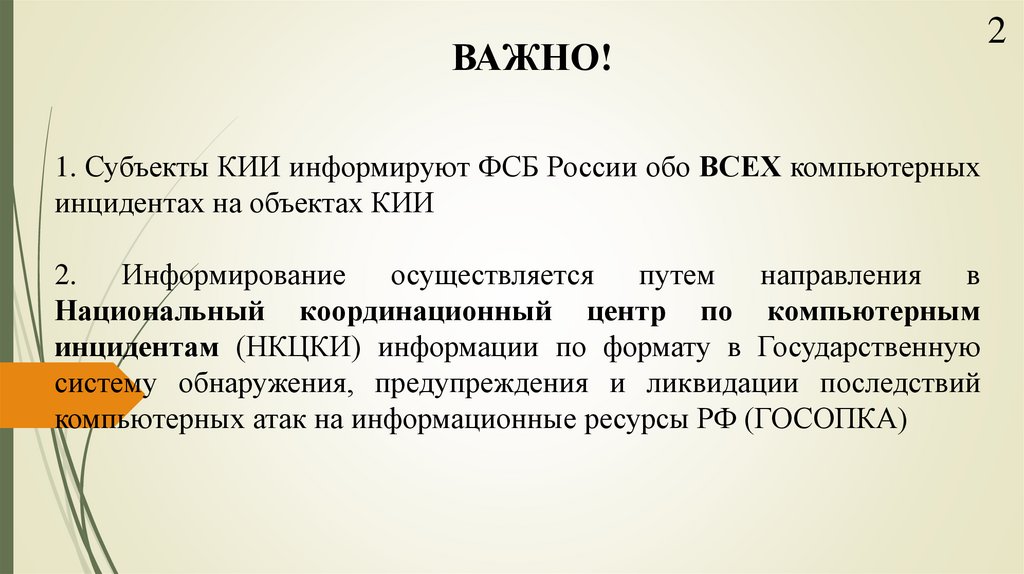 2

ВАЖНО!

1. Субъекты КИИ информируют ФСБ России обо ВСЕХ компьютерных инцидентах на объектах КИИ

2. Информирование осуществляется путем направления в Национальный координационный центр по компьютерным инцидентам (НКЦКИ) информации по формату в Государственную систему обнаружения, предупреждения и ликвидации последствий компьютерных атак на информационные ресурсы РФ (ГОСОПКА)